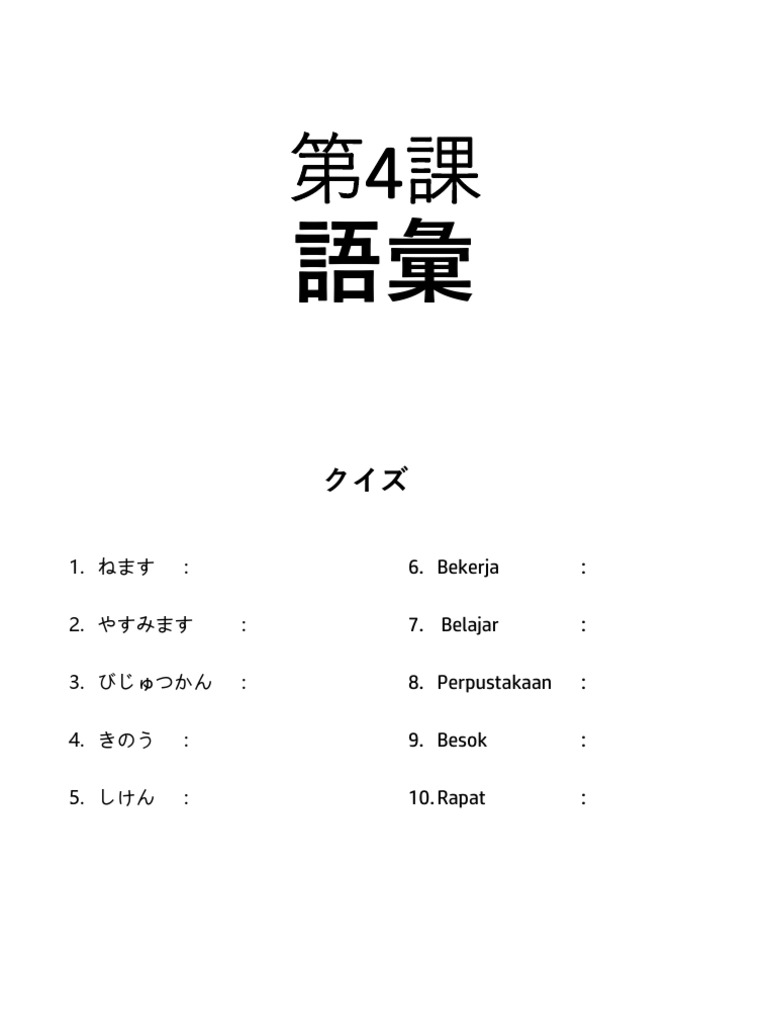 第4課
語彙

クイズ

1. ねます :
2. やすみます :
3. びじゅつかん :
4. きのう :
5. しけん :

6. Bekerja :
7. Belajar :
8. Perpustakaan :
9. Besok :
10. Rapat :